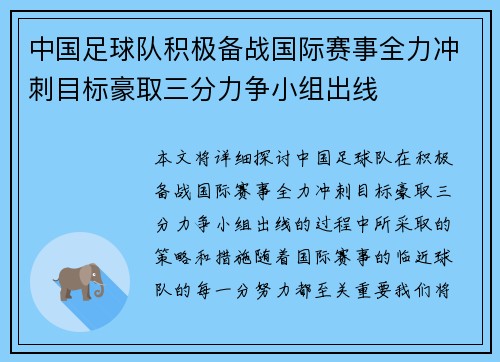 中国足球队积极备战国际赛事全力冲刺目标豪取三分力争小组出线

本文将详细探讨中国足球队在积极备战国际赛事全力冲刺目标豪取三分力争小组出线的过程中所采取的策略和措施随着国际赛事的临近球队的每一分努力都至关重要我们将